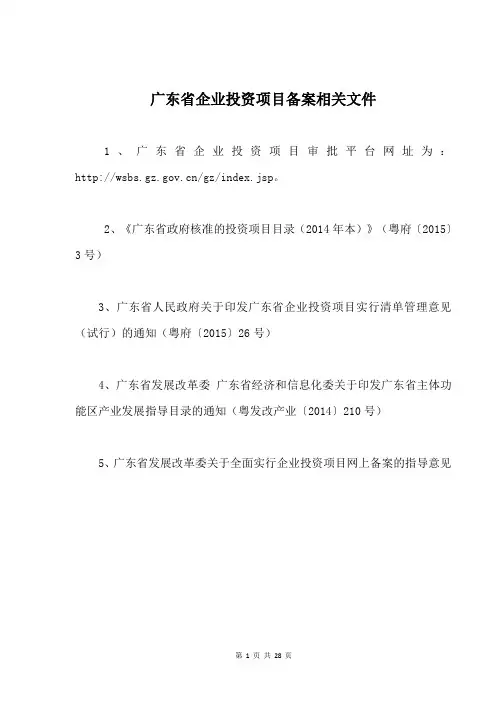 广东省企业投资项目备案相关文件

1、广东省企业投资项目审批平台网址为：http://wsbs.gz.gov.cn/gz/index.jsp。

2、《广东省政府核准的投资项目目录（2014年本）》（粤府〔2015〕3号）

3、广东省人民政府关于印发广东省企业投资项目实行清单管理意见（试行）的通知（粤府〔2015〕26号）

4、广东省发展改革委 广东省经济和信息化委关于印发广东省主体功能区产业发展指导目录的通知（粤发改产业〔2014〕210号）

5、广东省发展改革委关于全面实行企业投资项目网上备案的指导意见

第 1 页 共 28 页